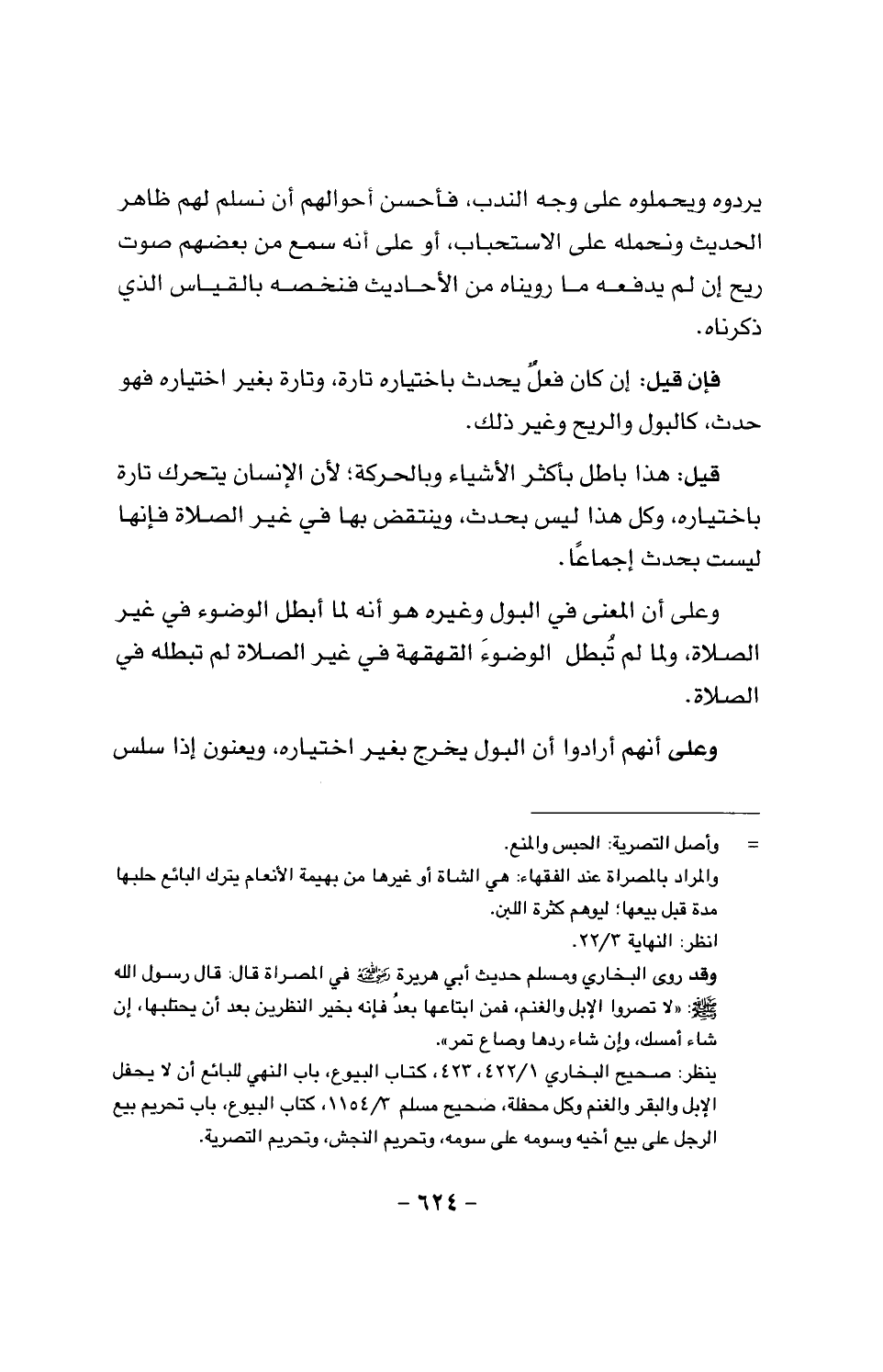 يردوه ويحملوه على وجه الندب، فأحسن أحوالهم أن نسلم لهم ظاهر الحديث ونحمله على الاستحباب، أو على أنه سمع من بعضهم صوت ريح إن لم يدفعه ما رويناه من الأحاديث فنخصه بالقياس الذي ذكرناه.

فإن قيل: إن كان فعلٌ يحدث باختياره تارة، وتارة بغير اختياره فهو حدث، كالبول والريح وغير ذلك.

قيل: هذا باطل بأكثر الأشياء وبالحركة؛ لأن الإنسان يتحرك تارة باختياره، وكل هذا ليس بحدث، وينتقض بها في غير الصلاة فإنها ليست بحدث إجماعًا.

وعلى أن المعنى في البول وغيره هو أنه لما أبطل الوضوء في غير الصلاة، ولما لم تُبطل الوضوءَ القهقهة في غير الصلاة لم تبطله في الصلاة.

وعلى أنهم أرادوا أن البول يخرج بغير اختياره، ويعنون إذا سلس

= وأصل التصرية: الحبس والمنع.
والمراد بالمصراة عند الفقهاء: هي الشاة أو غيرها من بهيمة الأنعام يترك البائع حلبها مدة قبل بيعها؛ ليوهم كثرة اللبن.
انظر: النهاية ٢٢/٣.
وقد روى البخاري ومسلم حديث أبي هريرة رضي الله عنه في المصراة قال: قال رسول الله ﷺ: «لا تصروا الإبل والغنم، فمن ابتاعها بعدُ فإنه بخير النظرين بعد أن يحتلبها، إن شاء أمسك، وإن شاء ردها وصاع تمر».
ينظر: صحيح البخاري ٤٢٢/١، ٤٢٣، كتاب البيوع، باب النهي للبائع أن لا يحفل الإبل والبقر والغنم وكل محفلة، صحيح مسلم ١١٥٤/٣، كتاب البيوع، باب تحريم بيع الرجل على بيع أخيه وسومه على سومه، وتحريم النجش، وتحريم التصرية.

- ٦٢٤ -